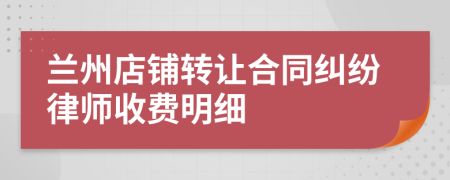 兰州店铺转让合同纠纷律师收费明细